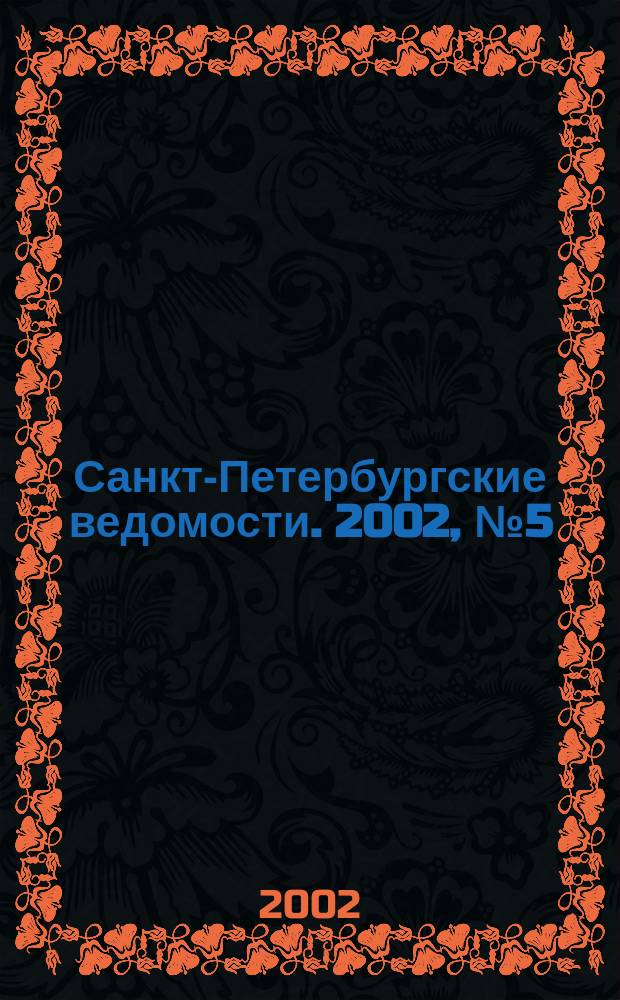 Санкт-Петербургские ведомости. 2002, №5

2002